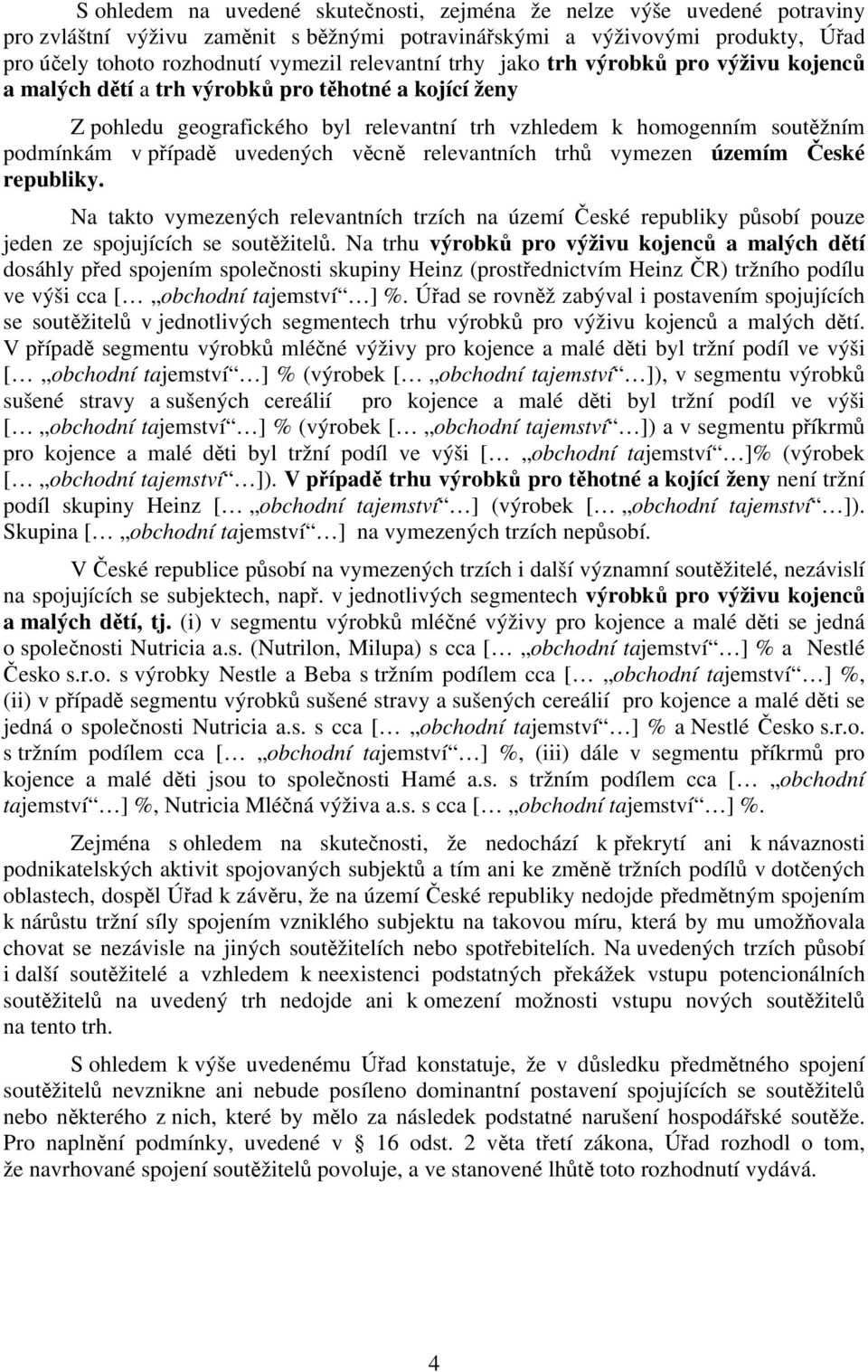 S ohledem na uvedené skutečnosti, zejména že nelze výše uvedené potraviny pro zvláštní výživu zaměnit s běžnými potravinářskými a výživovými produkty, Úřad pro účely tohoto rozhodnutí vymezil relevantní trhy jako trh výrobků pro výživu kojenců a malých dětí a trh výrobků pro těhotné a kojící ženy

Z pohledu geografického byl relevantní trh vzhledem k homogenním soutěžním podmínkám v případě uvedených věcně relevantních trhů vymezen územím České republiky.

Na takto vymezených relevantních trzích na území České republiky působí pouze jeden ze spojujících se soutěžitelů. Na trhu výrobků pro výživu kojenců a malých dětí dosáhly před spojením společnosti skupiny Heinz (prostřednictvím Heinz ČR) tržního podílu ve výši cca [… „obchodní tajemství“ …] %. Úřad se rovněž zabýval i postavením spojujících se soutěžitelů v jednotlivých segmentech trhu výrobků pro výživu kojenců a malých dětí. V případě segmentu výrobků mléčné výživy pro kojence a malé děti byl tržní podíl ve výši [… „obchodní tajemství“ …] % (výrobek [… „obchodní tajemství“ …]), v segmentu výrobků sušené stravy a sušených cereálií pro kojence a malé děti byl tržní podíl ve výši [… „obchodní tajemství“ …] % (výrobek [… „obchodní tajemství“ …]) a v segmentu příkrmů pro kojence a malé děti byl tržní podíl ve výši [… „obchodní tajemství“ …]% (výrobek [… „obchodní tajemství“ …]). V případě trhu výrobků pro těhotné a kojící ženy není tržní podíl skupiny Heinz [… „obchodní tajemství“ …] (výrobek [… „obchodní tajemství“ …]). Skupina [… „obchodní tajemství“ …] na vymezených trzích nepůsobí.

V České republice působí na vymezených trzích i další významní soutěžitelé, nezávislí na spojujících se subjektech, např. v jednotlivých segmentech výrobků pro výživu kojenců a malých dětí, tj. (i) v segmentu výrobků mléčné výživy pro kojence a malé děti se jedná o společnosti Nutricia a.s. (Nutrilon, Milupa) s cca [… „obchodní tajemství“ …] % a Nestlé Česko s.r.o. s výrobky Nestle a Beba s tržním podílem cca [… „obchodní tajemství“ …] %, (ii) v případě segmentu výrobků sušené stravy a sušených cereálií pro kojence a malé děti se jedná o společnosti Nutricia a.s. s cca [… „obchodní tajemství“ …] % a Nestlé Česko s.r.o. s tržním podílem cca [… „obchodní tajemství“ …] %, (iii) dále v segmentu příkrmů pro kojence a malé děti jsou to společnosti Hamé a.s. s tržním podílem cca [… „obchodní tajemství“ …] %, Nutricia Mléčná výživa a.s. s cca [… „obchodní tajemství“ …] %.

Zejména s ohledem na skutečnosti, že nedochází k překrytí ani k návaznosti podnikatelských aktivit spojovaných subjektů a tím ani ke změně tržních podílů v dotčených oblastech, dospěl Úřad k závěru, že na území České republiky nedojde předmětným spojením k nárůstu tržní síly spojením vzniklého subjektu na takovou míru, která by mu umožňovala chovat se nezávisle na jiných soutěžitelích nebo spotřebitelích. Na uvedených trzích působí i další soutěžitelé a vzhledem k neexistenci podstatných překážek vstupu potencionálních soutěžitelů na uvedený trh nedojde ani k omezení možnosti vstupu nových soutěžitelů na tento trh.

S ohledem k výše uvedenému Úřad konstatuje, že v důsledku předmětného spojení soutěžitelů nevznikne ani nebude posíleno dominantní postavení spojujících se soutěžitelů nebo některého z nich, které by mělo za následek podstatné narušení hospodářské soutěže. Pro naplnění podmínky, uvedené v § 16 odst. 2 věta třetí zákona, Úřad rozhodl o tom, že navrhované spojení soutěžitelů povoluje, a ve stanovené lhůtě toto rozhodnutí vydává.

4